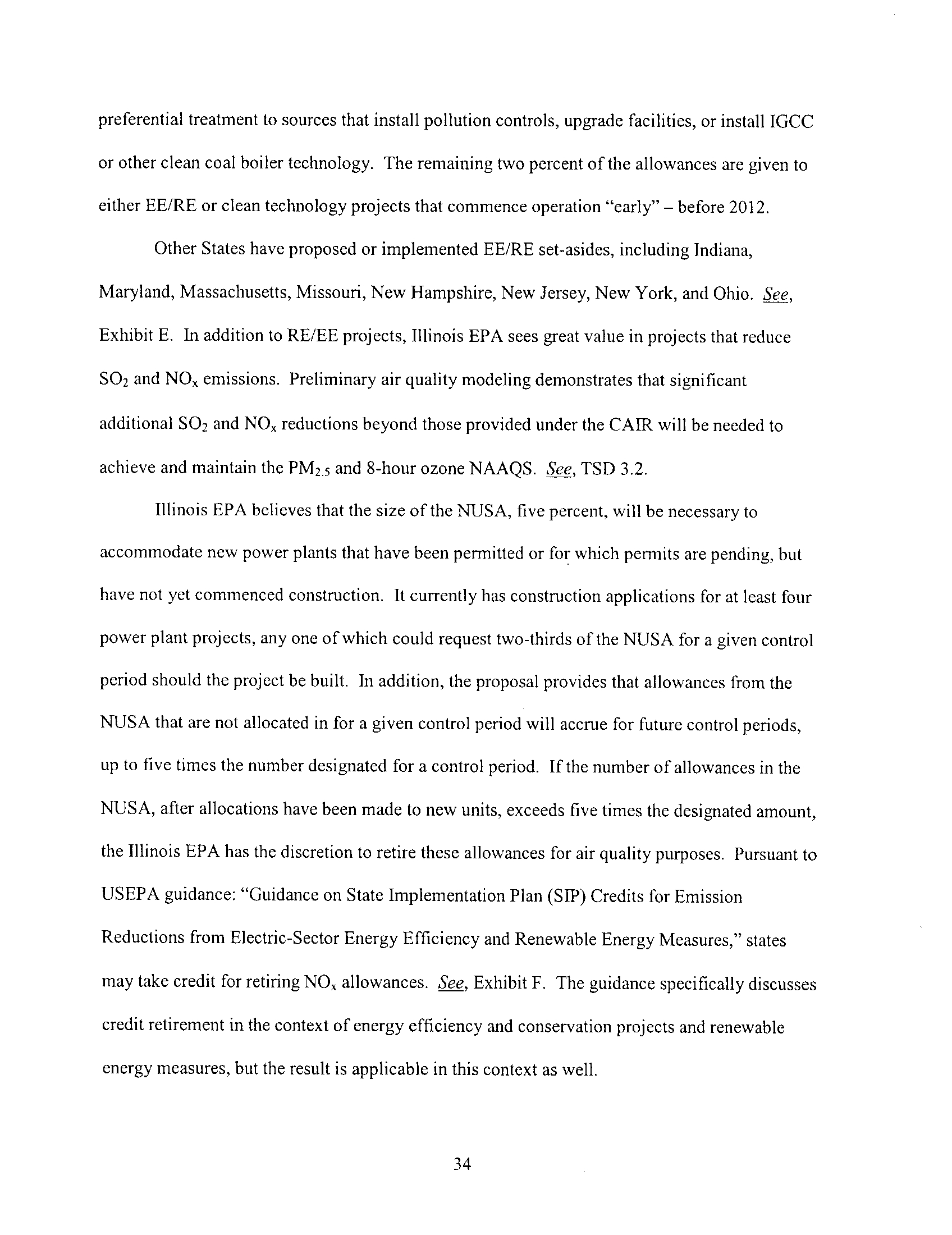 preferential treatment to sources that install pollution controls, upgrade facilities, or install IGCC or other clean coal boiler technology. The remaining two percent of the allowances are given to either EE/RE or clean technology projects that commence operation "early" – before 2012.

Other States have proposed or implemented EE/RE set-asides, including Indiana, Maryland, Massachusetts, Missouri, New Hampshire, New Jersey, New York, and Ohio. See, Exhibit E. In addition to RE/EE projects, Illinois EPA sees great value in projects that reduce $SO_2$ and $NO_x$ emissions. Preliminary air quality modeling demonstrates that significant additional $SO_2$ and $NO_x$ reductions beyond those provided under the CAIR will be needed to achieve and maintain the $PM_{2.5}$ and 8-hour ozone NAAQS. See, TSD 3.2.

Illinois EPA believes that the size of the NUSA, five percent, will be necessary to accommodate new power plants that have been permitted or for which permits are pending, but have not yet commenced construction. It currently has construction applications for at least four power plant projects, any one of which could request two-thirds of the NUSA for a given control period should the project be built. In addition, the proposal provides that allowances from the NUSA that are not allocated in for a given control period will accrue for future control periods, up to five times the number designated for a control period. If the number of allowances in the NUSA, after allocations have been made to new units, exceeds five times the designated amount, the Illinois EPA has the discretion to retire these allowances for air quality purposes. Pursuant to USEPA guidance: "Guidance on State Implementation Plan (SIP) Credits for Emission Reductions from Electric-Sector Energy Efficiency and Renewable Energy Measures," states may take credit for retiring $NO_x$ allowances. See, Exhibit F. The guidance specifically discusses credit retirement in the context of energy efficiency and conservation projects and renewable energy measures, but the result is applicable in this context as well.

34